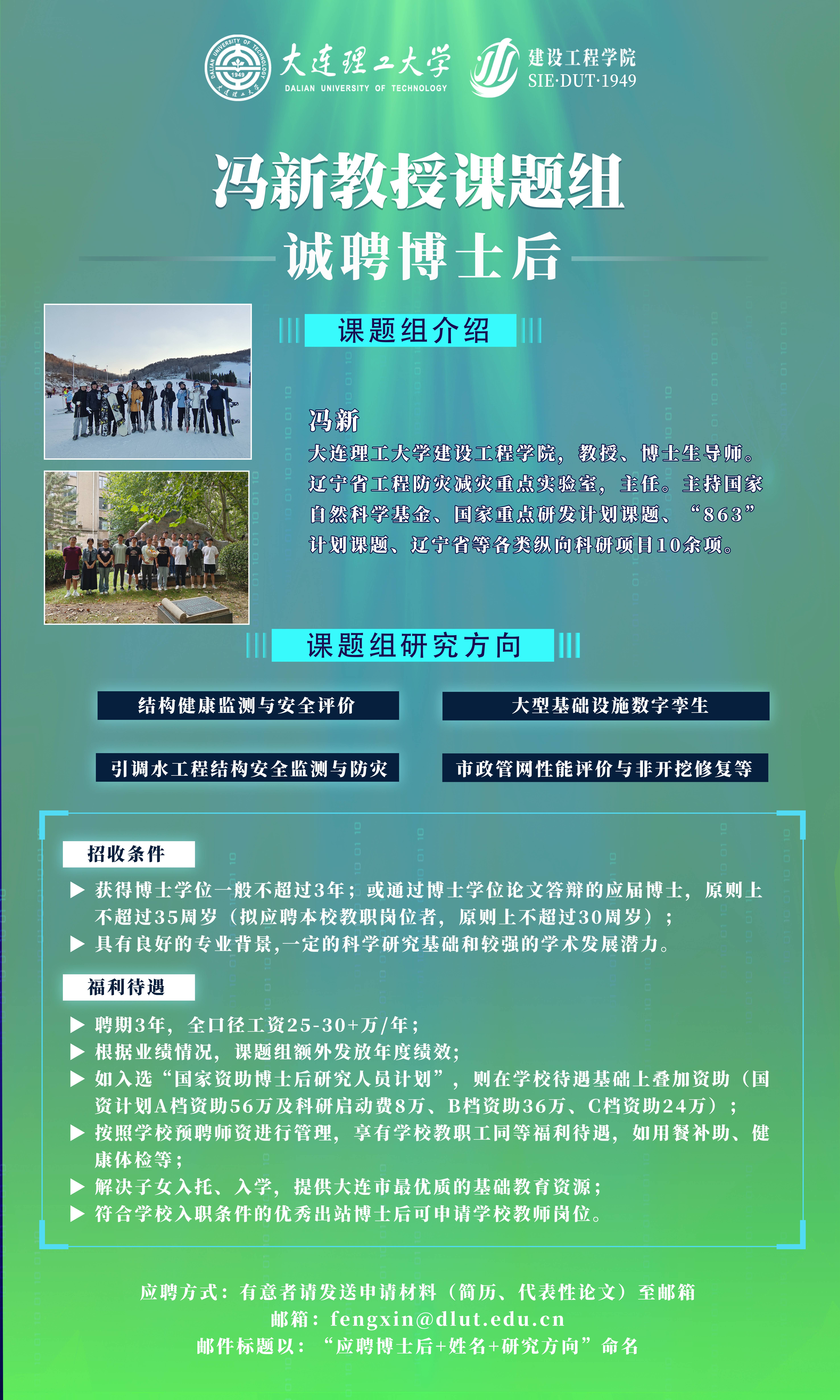 DALIAN UNIVERSITY OF TECHNOLOGY 1949 大连理工大学

大连理工大学
DALIAN UNIVERSITY OF TECHNOLOGY

建设工程学院
SIE·DUT·1949

冯新教授课题组
诚聘博士后

课题组介绍

冯新
大连理工大学建设工程学院，教授、博士生导师。辽宁省工程防灾减灾重点实验室，主任。主持国家自然科学基金、国家重点研发计划课题、“863”计划课题、辽宁省等各类纵向科研项目10余项。

课题组研究方向

结构健康监测与安全评价

大型基础设施数字孪生

引调水工程结构安全监测与防灾

市政管网性能评价与非开挖修复等

招收条件
▶ 获得博士学位一般不超过3年；或通过博士学位论文答辩的应届博士，原则上不超过35周岁（拟应聘本校教职岗位者，原则上不超过30周岁）；
▶ 具有良好的专业背景,一定的科学研究基础和较强的学术发展潜力。

福利待遇
▶ 聘期3年，全口径工资25-30+万/年；
▶ 根据业绩情况，课题组额外发放年度绩效;
▶ 如入选“国家资助博士后研究人员计划”，则在学校待遇基础上叠加资助（国资计划A档资助56万及科研启动费8万、B档资助36万、C档资助24万）；
▶ 按照学校预聘师资进行管理，享有学校教职工同等福利待遇，如用餐补助、健康体检等；
▶ 解决子女入托、入学，提供大连市最优质的基础教育资源；
▶ 符合学校入职条件的优秀出站博士后可申请学校教师岗位。

应聘方式：有意者请发送申请材料（简历、代表性论文）至邮箱
邮箱：fengxin@dlut.edu.cn
邮件标题以：“应聘博士后+姓名+研究方向”命名